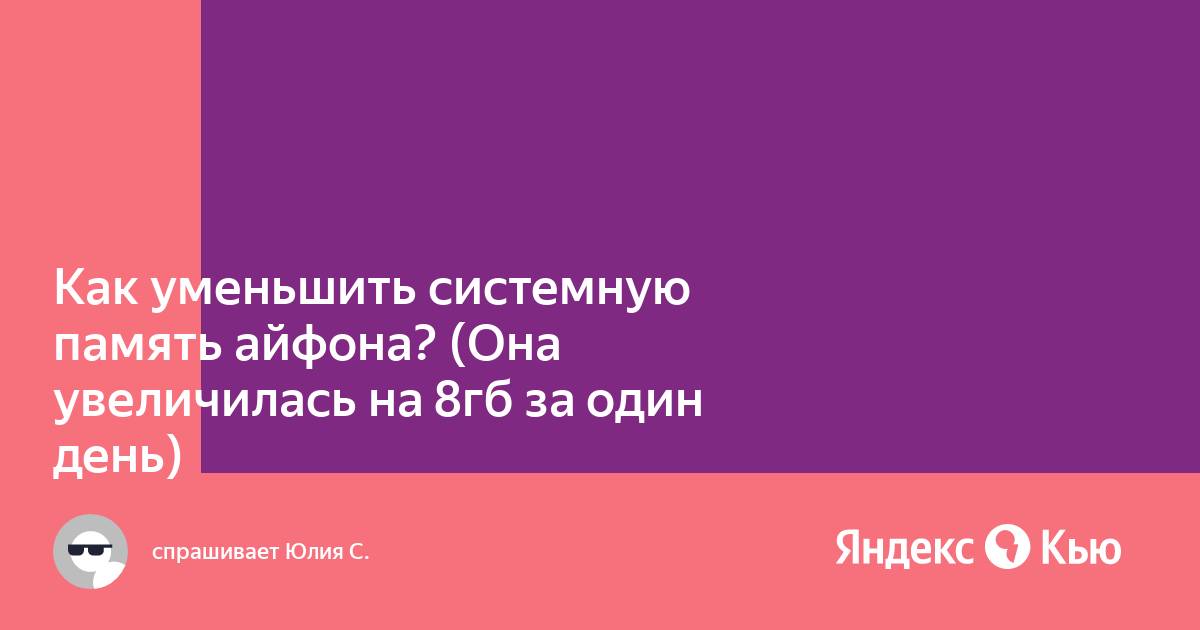 Как уменьшить системную память айфона? (Она увеличилась на 8гб за один день)

спрашивает Юлия С.

Яндекс Кью